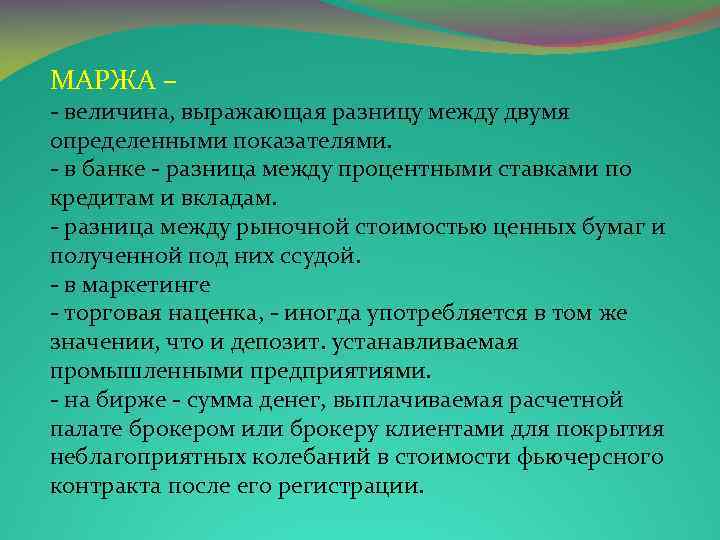 МАРЖА –
- величина, выражающая разницу между двумя определенными показателями.
- в банке - разница между процентными ставками по кредитам и вкладам.
- разница между рыночной стоимостью ценных бумаг и полученной под них ссудой.
- в маркетинге
- торговая наценка, - иногда употребляется в том же значении, что и депозит. устанавливаемая промышленными предприятиями.
- на бирже - сумма денег, выплачиваемая расчетной палате брокером или брокеру клиентами для покрытия неблагоприятных колебаний в стоимости фьючерсного контракта после его регистрации.